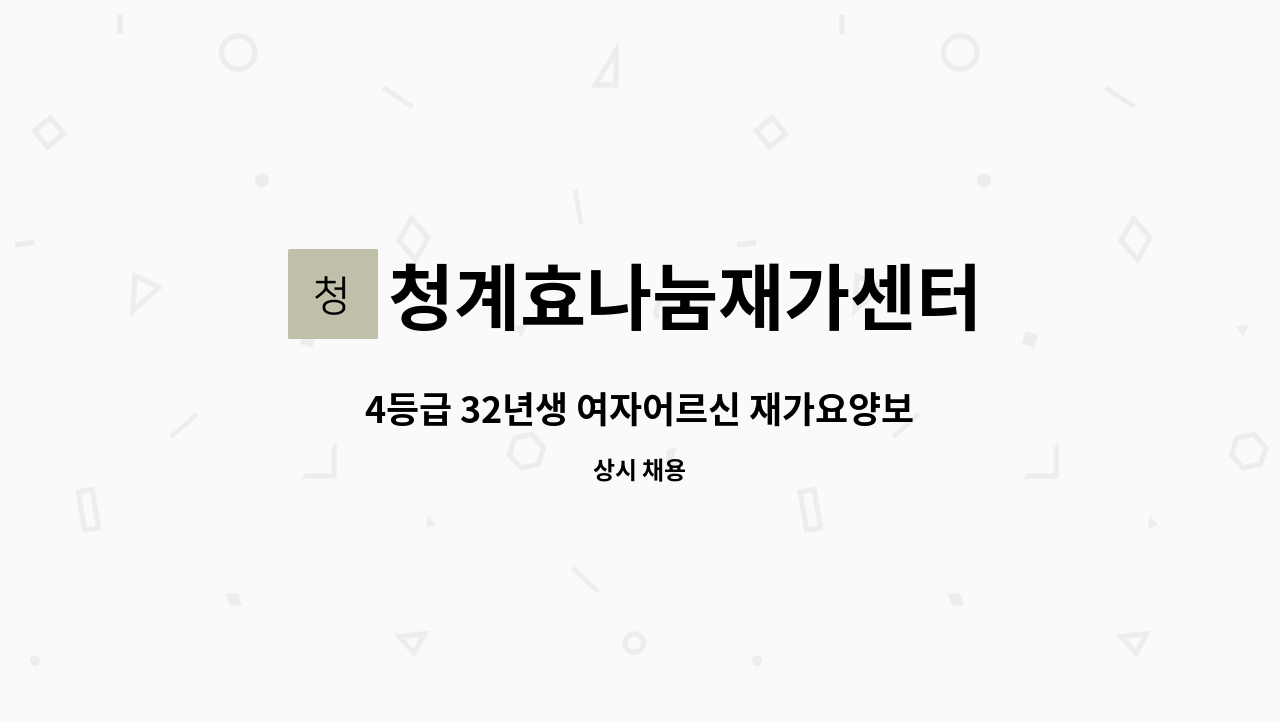 청 청계효나눔재가센터

4등급 32년생 여자어르신 재가요양보

상시 채용